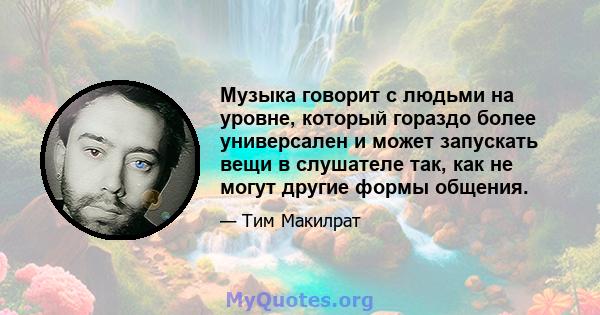 Музыка говорит с людьми на уровне, который гораздо более универсален и может запускать вещи в слушателе так, как не могут другие формы общения.

— Тим Макилрат

MyQuotes.org